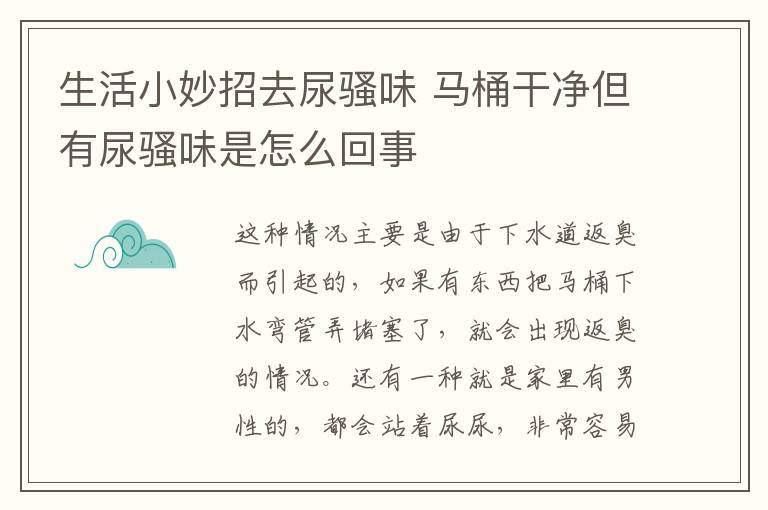 生活小妙招去尿骚味 马桶干净但有尿骚味是怎么回事

这种情况主要是由于下水道返臭而引起的，如果有东西把马桶下水弯管弄堵塞了，就会出现返臭的情况。还有一种就是家里有男性的，都会站着尿尿，非常容易